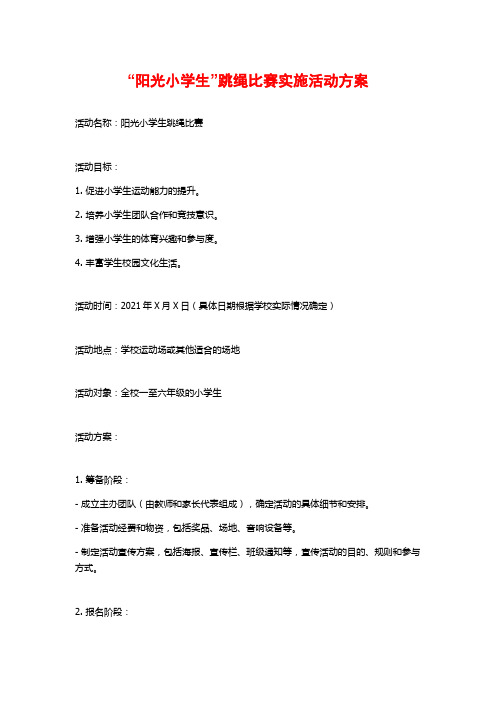 “阳光小学生”跳绳比赛实施活动方案

活动名称：阳光小学生跳绳比赛

活动目标：

1. 促进小学生运动能力的提升。

2. 培养小学生团队合作和竞技意识。

3. 增强小学生的体育兴趣和参与度。

4. 丰富学生校园文化生活。

活动时间：2021年X月X日（具体日期根据学校实际情况确定）

活动地点：学校运动场或其他适合的场地

活动对象：全校一至六年级的小学生

活动方案：

1. 筹备阶段：

- 成立主办团队（由教师和家长代表组成），确定活动的具体细节和安排。

- 准备活动经费和物资，包括奖品、场地、音响设备等。

- 制定活动宣传方案，包括海报、宣传栏、班级通知等，宣传活动的目的、规则和参与方式。

2. 报名阶段：